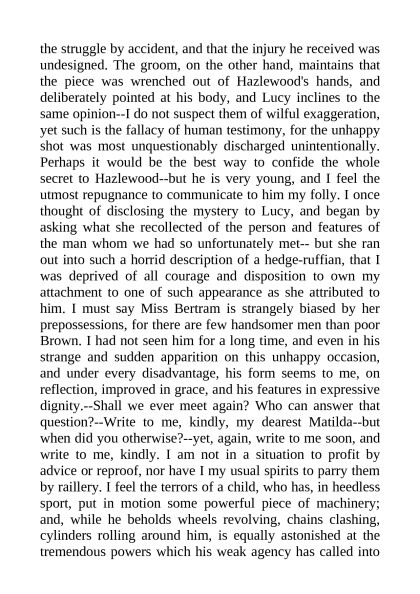 the struggle by accident, and that the injury he received was undesigned. The groom, on the other hand, maintains that the piece was wrenched out of Hazlewood's hands, and deliberately pointed at his body, and Lucy inclines to the same opinion--I do not suspect them of wilful exaggeration, yet such is the fallacy of human testimony, for the unhappy shot was most unquestionably discharged unintentionally. Perhaps it would be the best way to confide the whole secret to Hazlewood--but he is very young, and I feel the utmost repugnance to communicate to him my folly. I once thought of disclosing the mystery to Lucy, and began by asking what she recollected of the person and features of the man whom we had so unfortunately met-- but she ran out into such a horrid description of a hedge-ruffian, that I was deprived of all courage and disposition to own my attachment to one of such appearance as she attributed to him. I must say Miss Bertram is strangely biased by her prepossessions, for there are few handsomer men than poor Brown. I had not seen him for a long time, and even in his strange and sudden apparition on this unhappy occasion, and under every disadvantage, his form seems to me, on reflection, improved in grace, and his features in expressive dignity.--Shall we ever meet again? Who can answer that question?--Write to me, kindly, my dearest Matilda--but when did you otherwise?--yet, again, write to me soon, and write to me, kindly. I am not in a situation to profit by advice or reproof, nor have I my usual spirits to parry them by raillery. I feel the terrors of a child, who has, in heedless sport, put in motion some powerful piece of machinery; and, while he beholds wheels revolving, chains clashing, cylinders rolling around him, is equally astonished at the tremendous powers which his weak agency has called into